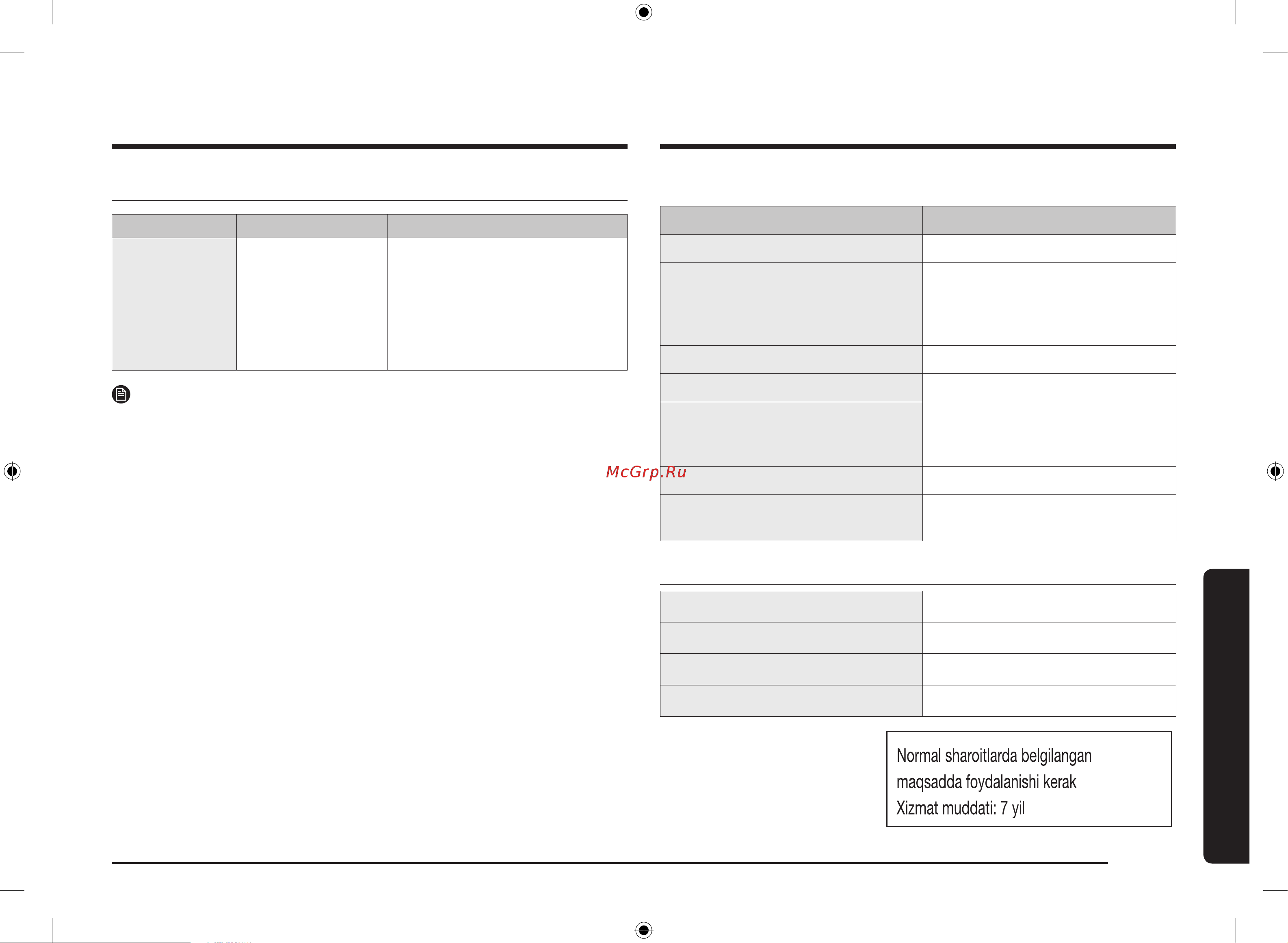 McGrp.Ru

Normal sharoitlarda belgilangan maqsadda foydalanishi kerak
Xizmat muddati: 7 yil